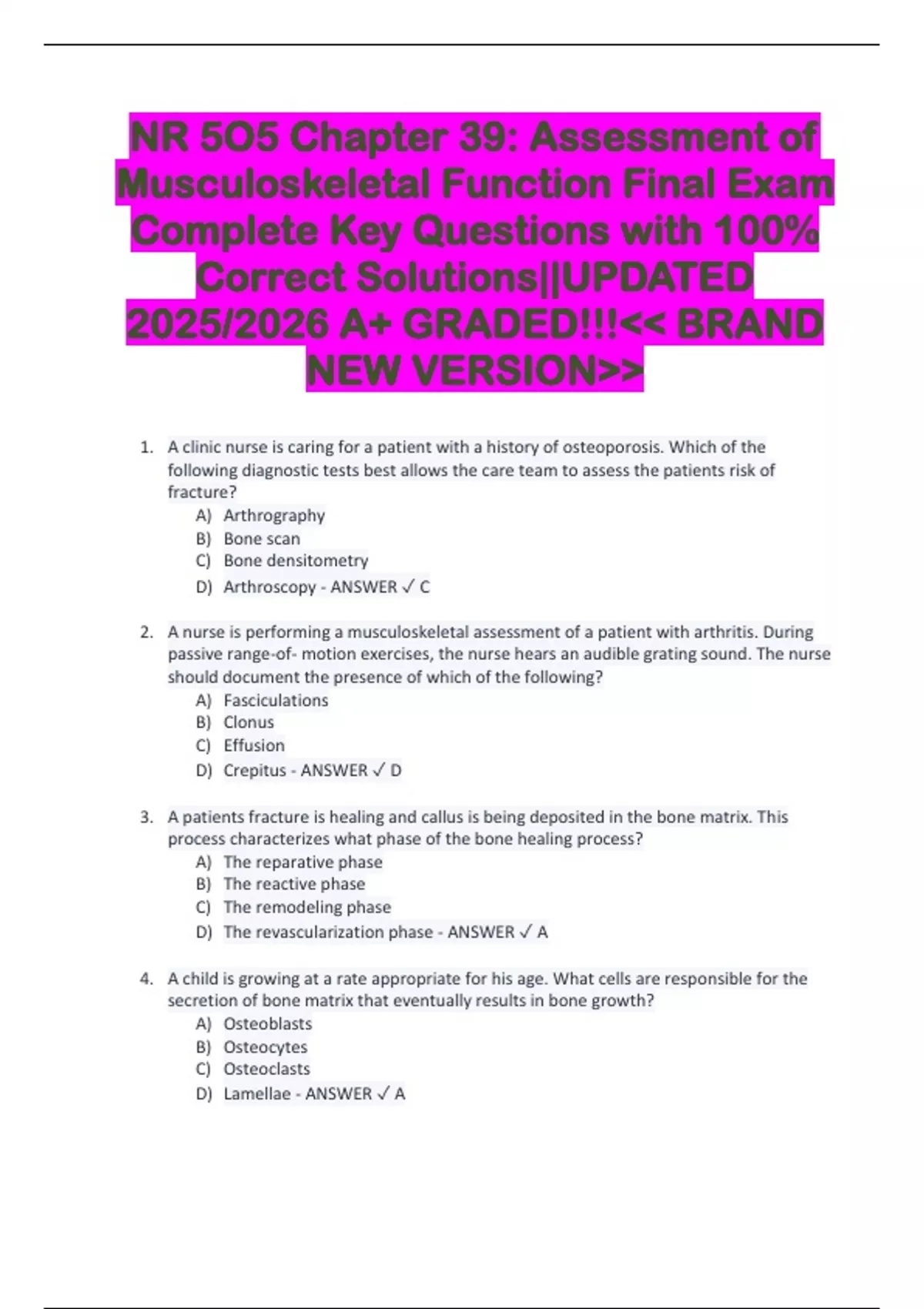 NR 5O5 Chapter 39: Assessment of Musculoskeletal Function Final Exam Complete Key Questions with 100% Correct Solutions||UPDATED 2025/2026 A+ GRADED!!!<< BRAND NEW VERSION>>

1. A clinic nurse is caring for a patient with a history of osteoporosis. Which of the following diagnostic tests best allows the care team to assess the patients risk of fracture?
A) Arthrography
B) Bone scan
C) Bone densitometry
D) Arthroscopy - ANSWER ✓ C

2. A nurse is performing a musculoskeletal assessment of a patient with arthritis. During passive range-of- motion exercises, the nurse hears an audible grating sound. The nurse should document the presence of which of the following?
A) Fasciculations
B) Clonus
C) Effusion
D) Crepitus - ANSWER ✓ D

3. A patients fracture is healing and callus is being deposited in the bone matrix. This process characterizes what phase of the bone healing process?
A) The reparative phase
B) The reactive phase
C) The remodeling phase
D) The revascularization phase - ANSWER ✓ A

4. A child is growing at a rate appropriate for his age. What cells are responsible for the secretion of bone matrix that eventually results in bone growth?
A) Osteoblasts
B) Osteocytes
C) Osteoclasts
D) Lamellae - ANSWER ✓ A